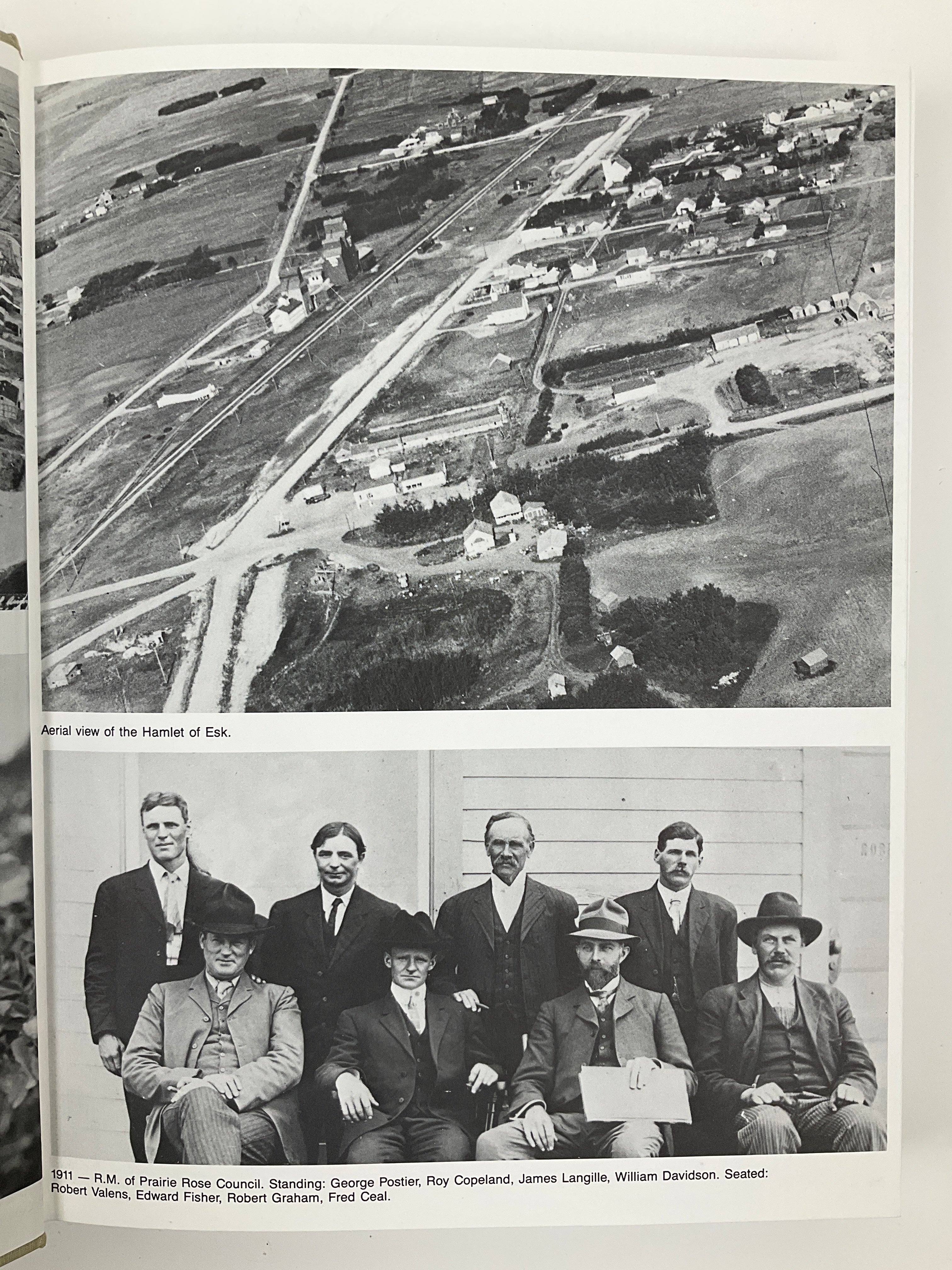 Aerial view of the Hamlet of Esk.

1911 — R.M. of Prairie Rose Council. Standing: George Postier, Roy Copeland, James Langille, William Davidson. Seated: Robert Valens, Edward Fisher, Robert Graham, Fred Ceal.